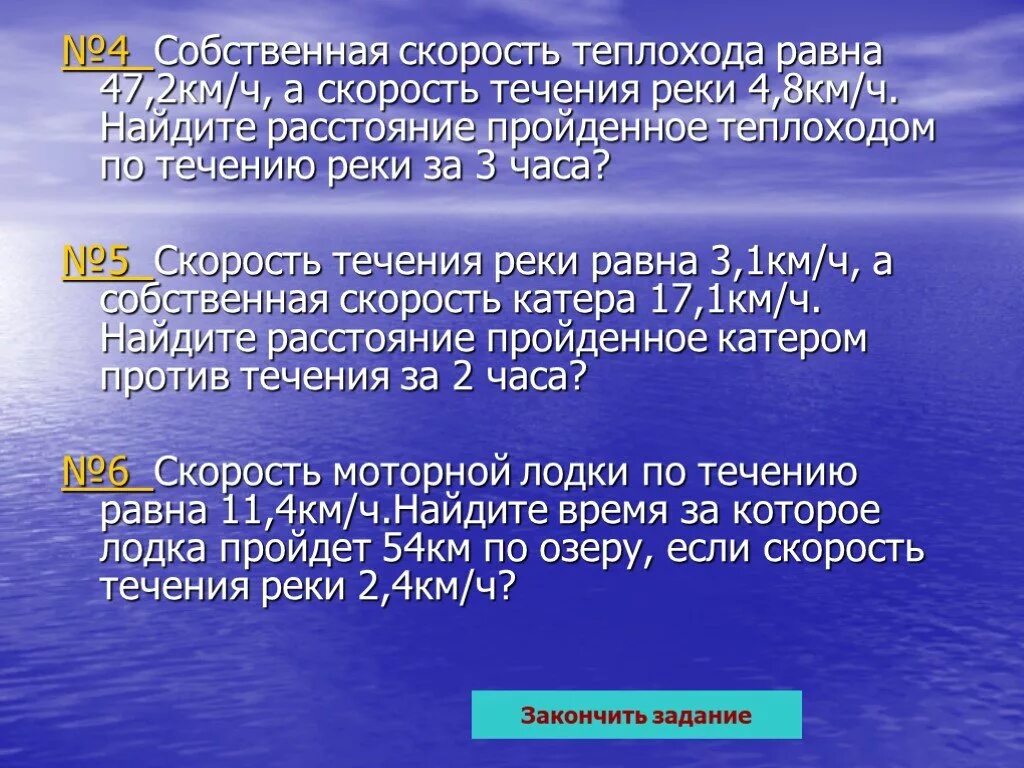 №4 Собственная скорость теплохода равна 47,2км/ч, а скорость течения реки 4,8км/ч. Найдите расстояние пройденное теплоходом по течению реки за 3 часа?

№5 Скорость течения реки равна 3,1км/ч, а собственная скорость катера 17,1км/ч. Найдите расстояние пройденное катером против течения за 2 часа?

№6 Скорость моторной лодки по течению равна 11,4км/ч.Найдите время за которое лодка пройдет 54км по озеру, если скорость течения реки 2,4км/ч?

Закончить задание